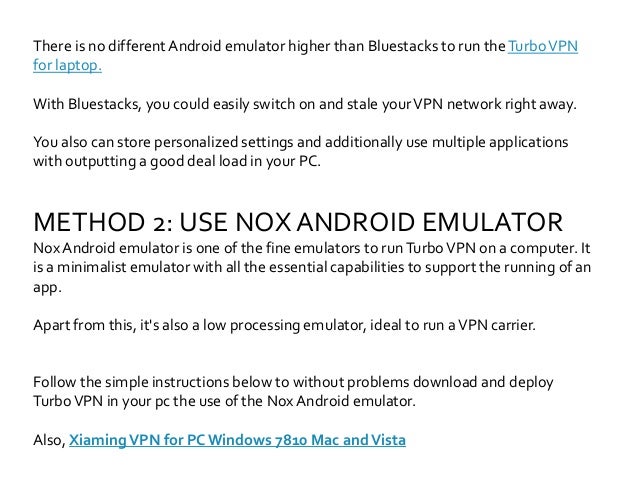 There is no different Android emulator higher than Bluestacks to run the Turbo VPN for laptop.

With Bluestacks, you could easily switch on and stale your VPN network right away.

You also can store personalized settings and additionally use multiple applications with outputting a good deal load in your PC.

METHOD 2: USE NOX ANDROID EMULATOR

Nox Android emulator is one of the fine emulators to run Turbo VPN on a computer. It is a minimalist emulator with all the essential capabilities to support the running of an app.

Apart from this, it's also a low processing emulator, ideal to run a VPN carrier.

Follow the simple instructions below to without problems download and deploy Turbo VPN in your pc the use of the Nox Android emulator.

Also, Xiaming VPN for PC Windows 7810 Mac and Vista